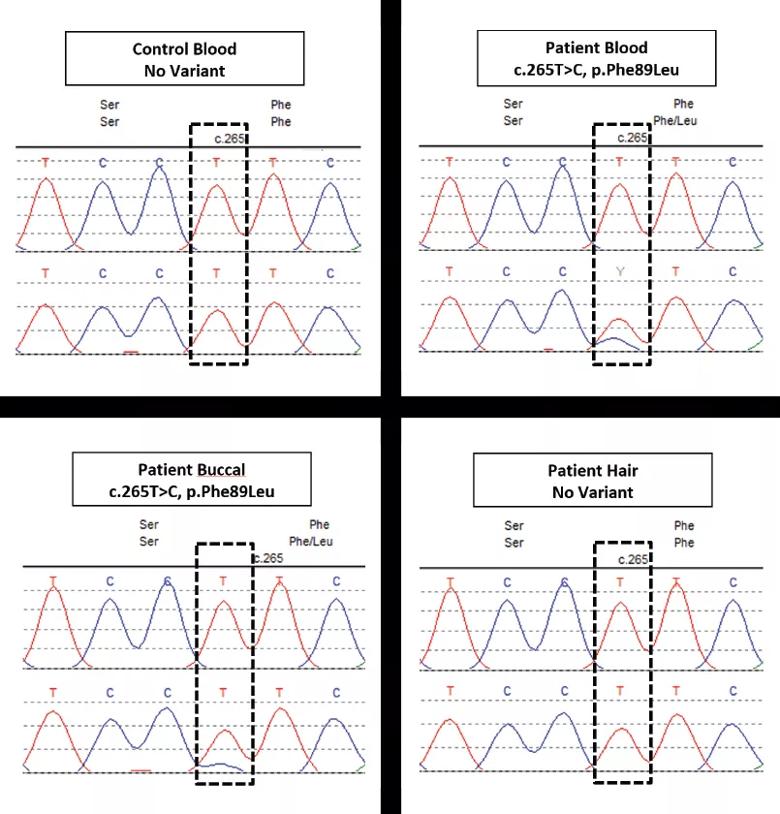 Control Blood
No Variant

Ser
Ser

Phe
Phe

c.265

T C C T T C

T C C T T C

Patient Blood
c.265T>C, p.Phe89Leu

Ser
Ser

Phe
Phe/Leu

c.265

T C C T T C

T C C Y T C

Patient Buccal
c.265T>C, p.Phe89Leu

Ser
Ser

Phe
Phe/Leu

c.265

T C C T T C

T C C T T C

Patient Hair
No Variant

Ser
Ser

Phe
Phe

c.265

T C C T T C

T C C T T C